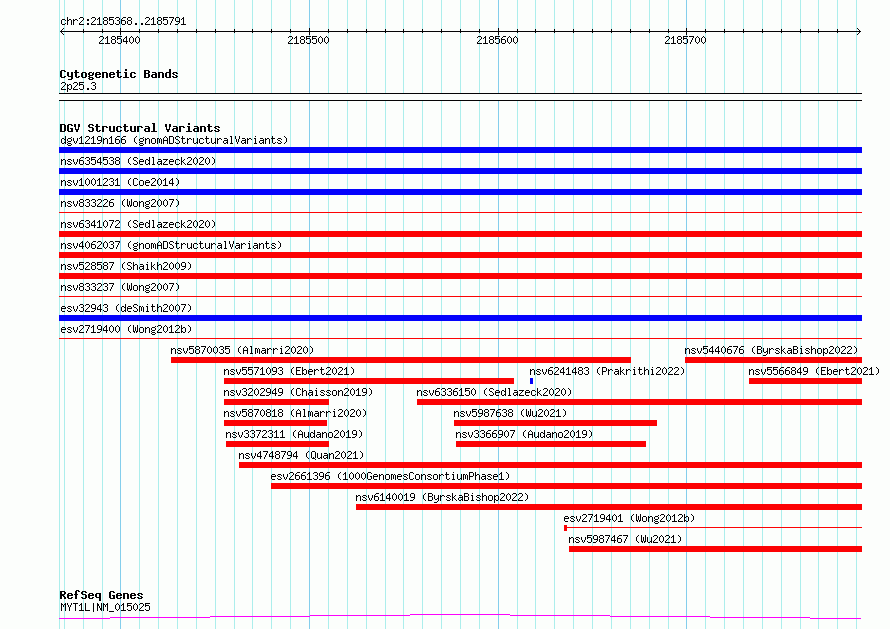 chr2:2185368..2185791

2185400 2185500 2185600 2185700

Cytogenetic Bands
2p25.3

DGV Structural Variants
dgv1219n166 (gnomADStructuralVariants)
nsv6354538 (Sedlazeck2020)
nsv1001231 (Coe2014)
nsv833226 (Wong2007)
nsv6341072 (Sedlazeck2020)
nsv4062037 (gnomADStructuralVariants)
nsv528587 (Shaikh2009)
nsv833237 (Wong2007)
esv32943 (deSmith2007)
esv2719400 (Wong2012b)
nsv5870035 (Almarri2020)
nsv5440676 (ByrskaBishop2022)
nsv5571093 (Ebert2021)
nsv6241483 (Prakrithi2022)
nsv5566849 (Ebert2021)
nsv3202949 (Chaisson2019)
nsv6336150 (Sedlazeck2020)
nsv5870818 (Almarri2020)
nsv5987638 (Wu2021)
nsv3372311 (Audano2019)
nsv3366907 (Audano2019)
nsv4748794 (Quan2021)
esv2661396 (1000GenomesConsortiumPhase1)
nsv6140019 (ByrskaBishop2022)
esv2719401 (Wong2012b)
nsv5987467 (Wu2021)

RefSeq Genes
MYT1L|NM_015025